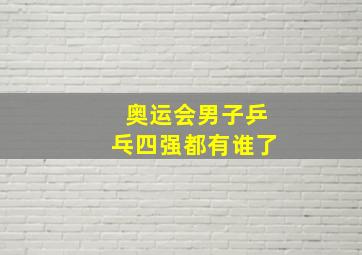 奥运会男子乒乓四强都有谁了